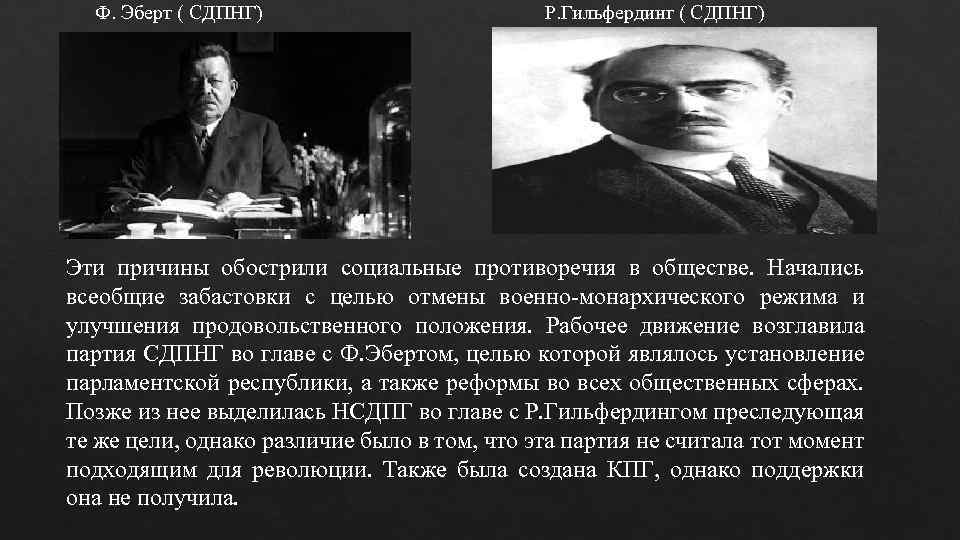 Ф. Эберт ( СДПНГ)

Р.Гильфердинг ( СДПНГ)

Эти причины обострили социальные противоречия в обществе. Начались всеобщие забастовки с целью отмены военно-монархического режима и улучшения продовольственного положения. Рабочее движение возглавила партия СДПНГ во главе с Ф.Эбертом, целью которой являлось установление парламентской республики, а также реформы во всех общественных сферах. Позже из нее выделилась НСДПГ во главе с Р.Гильфердингом преследующая те же цели, однако различие было в том, что эта партия не считала тот момент подходящим для революции. Также была создана КПГ, однако поддержки она не получила.